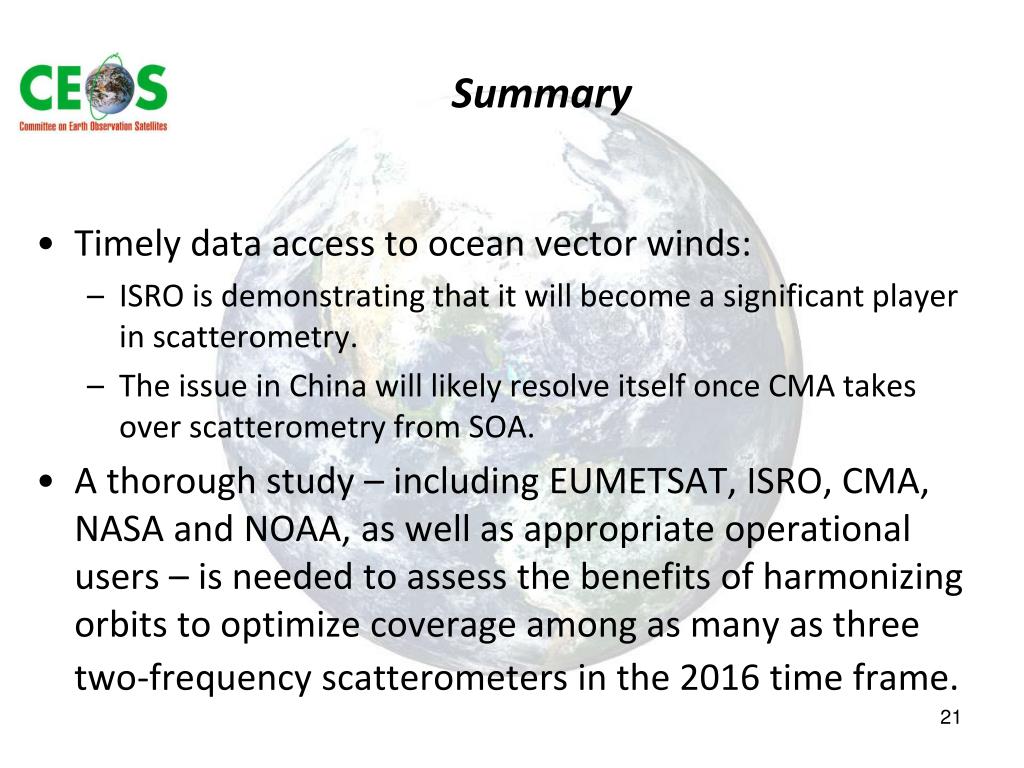 CEOS
Committee on Earth Observation Satellites

Summary

• Timely data access to ocean vector winds:
  – ISRO is demonstrating that it will become a significant player in scatterometry.
  – The issue in China will likely resolve itself once CMA takes over scatterometry from SOA.
• A thorough study – including EUMETSAT, ISRO, CMA, NASA and NOAA, as well as appropriate operational users – is needed to assess the benefits of harmonizing orbits to optimize coverage among as many as three two-frequency scatterometers in the 2016 time frame.

21